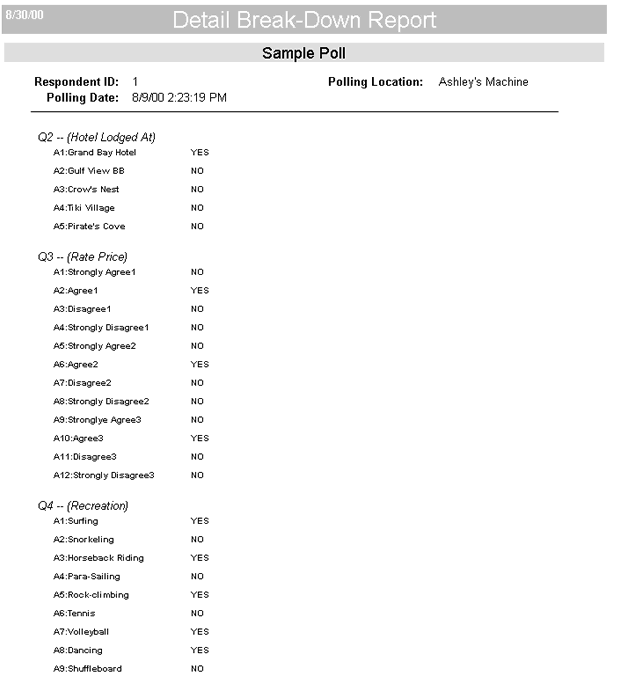 8/30/00

Detail Break-Down Report

Sample Poll

Respondent ID: 1
Polling Date: 8/9/00 2:23:19 PM

Polling Location: Ashley's Machine

Q2 -- (Hotel Lodged At)
A1:Grand Bay Hotel YES
A2:Gulf View BB NO
A3:Crow's Nest NO
A4:Tiki Village NO
A5:Pirate's Cove NO

Q3 -- (Rate Price)
A1:Strongly Agree1 NO
A2:Agree1 YES
A3:Disagree1 NO
A4:Strongly Disagree1 NO
A5:Strongly Agree2 NO
A6:Agree2 YES
A7:Disagree2 NO
A8:Strongly Disagree2 NO
A9:Stronglye Agree3 NO
A10:Agree3 YES
A11:Disagree3 NO
A12:Strongly Disagree3 NO

Q4 -- (Recreation)
A1:Surfing YES
A2:Snorkeling NO
A3:Horseback Riding YES
A4:Para-Sailing NO
A5:Rock-climbing YES
A6:Tennis NO
A7:Volleyball YES
A8:Dancing YES
A9:Shuffleboard NO